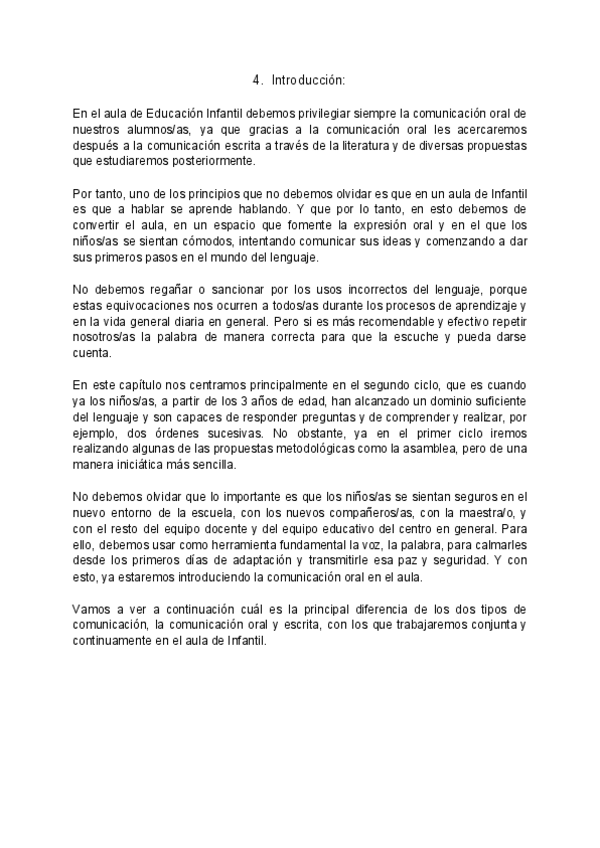 4. Introducción:

En el aula de Educación Infantil debemos privilegiar siempre la comunicación oral de nuestros alumnos/as, ya que gracias a la comunicación oral les acercaremos después a la comunicación escrita a través de la literatura y de diversas propuestas que estudiaremos posteriormente.

Por tanto, uno de los principios que no debemos olvidar es que en un aula de Infantil es que a hablar se aprende hablando. Y que por lo tanto, en esto debemos de convertir el aula, en un espacio que fomente la expresión oral y en el que los niños/as se sientan cómodos, intentando comunicar sus ideas y comenzando a dar sus primeros pasos en el mundo del lenguaje.

No debemos regañar o sancionar por los usos incorrectos del lenguaje, porque estas equivocaciones nos ocurren a todos/as durante los procesos de aprendizaje y en la vida general diaria en general. Pero si es más recomendable y efectivo repetir nosotros/as la palabra de manera correcta para que la escuche y pueda darse cuenta.

En este capítulo nos centramos principalmente en el segundo ciclo, que es cuando ya los niños/as, a partir de los 3 años de edad, han alcanzado un dominio suficiente del lenguaje y son capaces de responder preguntas y de comprender y realizar, por ejemplo, dos órdenes sucesivas. No obstante, ya en el primer ciclo iremos realizando algunas de las propuestas metodológicas como la asamblea, pero de una manera iniciática más sencilla.

No debemos olvidar que lo importante es que los niños/as se sientan seguros en el nuevo entorno de la escuela, con los nuevos compañeros/as, con la maestra/o, y con el resto del equipo docente y del equipo educativo del centro en general. Para ello, debemos usar como herramienta fundamental la voz, la palabra, para calmarles desde los primeros días de adaptación y transmitirle esa paz y seguridad. Y con esto, ya estaremos introduciendo la comunicación oral en el aula.

Vamos a ver a continuación cuál es la principal diferencia de los dos tipos de comunicación, la comunicación oral y escrita, con los que trabajaremos conjunta y continuamente en el aula de Infantil.